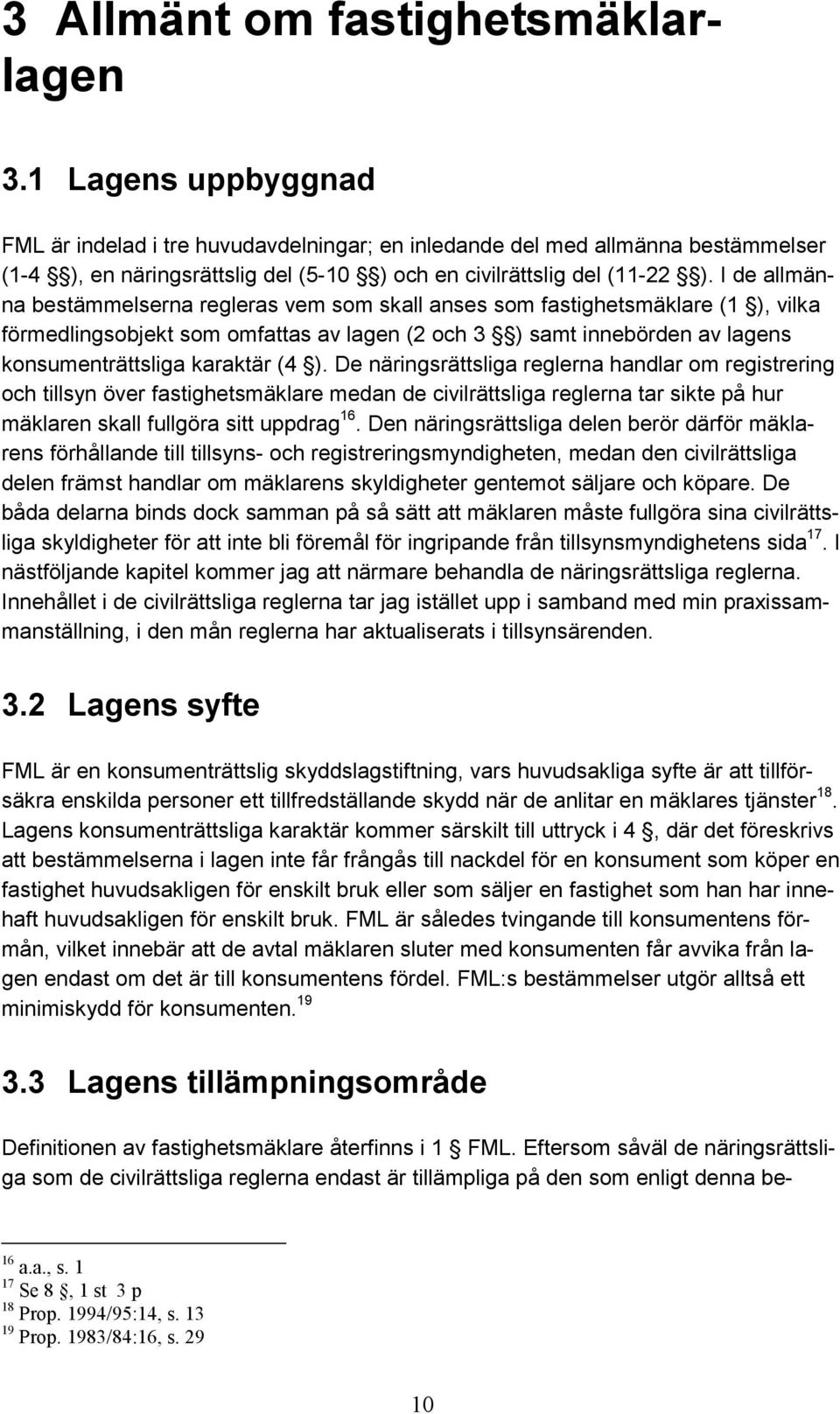 3 Allmänt om fastighetsmäklarlagen

3.1 Lagens uppbyggnad

FML är indelad i tre huvudavdelningar; en inledande del med allmänna bestämmelser (1-4 §§), en näringsrättslig del (5-10 §§) och en civilrättslig del (11-22 §§). I de allmänna bestämmelserna regleras vem som skall anses som fastighetsmäklare (1 §), vilka förmedlingsobjekt som omfattas av lagen (2 och 3 §§) samt innebörden av lagens konsumenträttsliga karaktär (4 §). De näringsrättsliga reglerna handlar om registrering och tillsyn över fastighetsmäklare medan de civilrättsliga reglerna tar sikte på hur mäklaren skall fullgöra sitt uppdrag$^{16}$. Den näringsrättsliga delen berör därför mäklarens förhållande till tillsyns- och registreringsmyndigheten, medan den civilrättsliga delen främst handlar om mäklarens skyldigheter gentemot säljare och köpare. De båda delarna binds dock samman på så sätt att mäklaren måste fullgöra sina civilrättsliga skyldigheter för att inte bli föremål för ingripande från tillsynsmyndighetens sida$^{17}$. I nästföljande kapitel kommer jag att närmare behandla de näringsrättsliga reglerna. Innehållet i de civilrättsliga reglerna tar jag istället upp i samband med min praxissammanställning, i den mån reglerna har aktualiserats i tillsynsärenden.

3.2 Lagens syfte

FML är en konsumenträttslig skyddslagstiftning, vars huvudsakliga syfte är att tillförsäkra enskilda personer ett tillfredställande skydd när de anlitar en mäklares tjänster$^{18}$. Lagens konsumenträttsliga karaktär kommer särskilt till uttryck i 4 §, där det föreskrivs att bestämmelserna i lagen inte får frångås till nackdel för en konsument som köper en fastighet huvudsakligen för enskilt bruk eller som säljer en fastighet som han har innehaft huvudsakligen för enskilt bruk. FML är således tvingande till konsumentens förmån, vilket innebär att de avtal mäklaren sluter med konsumenten får avvika från lagen endast om det är till konsumentens fördel. FML:s bestämmelser utgör alltså ett minimiskydd för konsumenten.$^{19}$

3.3 Lagens tillämpningsområde

Definitionen av fastighetsmäklare återfinns i 1 § FML. Eftersom såväl de näringsrättsliga som de civilrättsliga reglerna endast är tillämpliga på den som enligt denna be-

$^{16}$ a.a., s. 1
$^{17}$ Se 8 §, 1 st 3 p
$^{18}$ Prop. 1994/95:14, s. 13
$^{19}$ Prop. 1983/84:16, s. 29

10